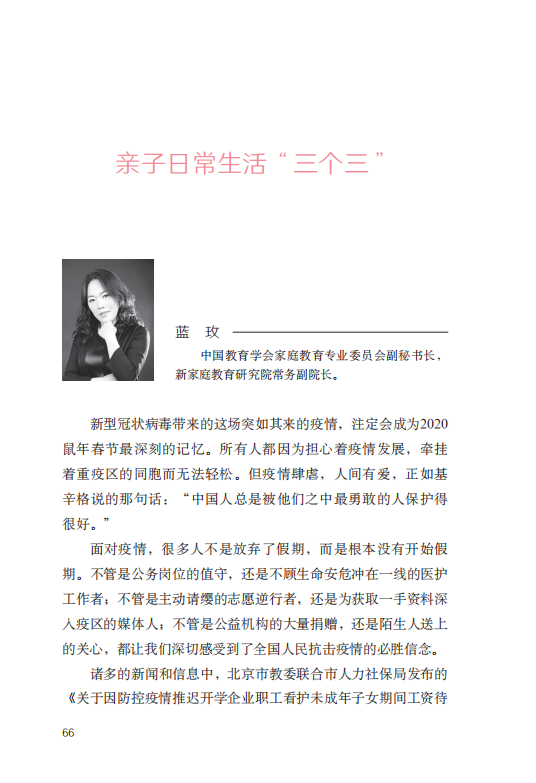 亲子日常生活“三个三”

蓝　玫

中国教育学会家庭教育专业委员会副秘书长，新家庭教育研究院常务副院长。

新型冠状病毒带来的这场突如其来的疫情，注定会成为2020鼠年春节最深刻的记忆。所有人都因为担心着疫情发展，牵挂着重疫区的同胞而无法轻松。但疫情肆虐，人间有爱，正如基辛格说的那句话：“中国人总是被他们之中最勇敢的人保护得很好。”

面对疫情，很多人不是放弃了假期，而是根本没有开始假期。不管是公务岗位的值守，还是不顾生命安危冲在一线的医护工作者；不管是主动请缨的志愿逆行者，还是为获取一手资料深入疫区的媒体人；不管是公益机构的大量捐赠，还是陌生人送上的关心，都让我们深切感受到了全国人民抗击疫情的必胜信念。

诸多的新闻和信息中，北京市教委联合市人力社保局发布的《关于因防控疫情推迟开学企业职工看护未成年子女期间工资待

66